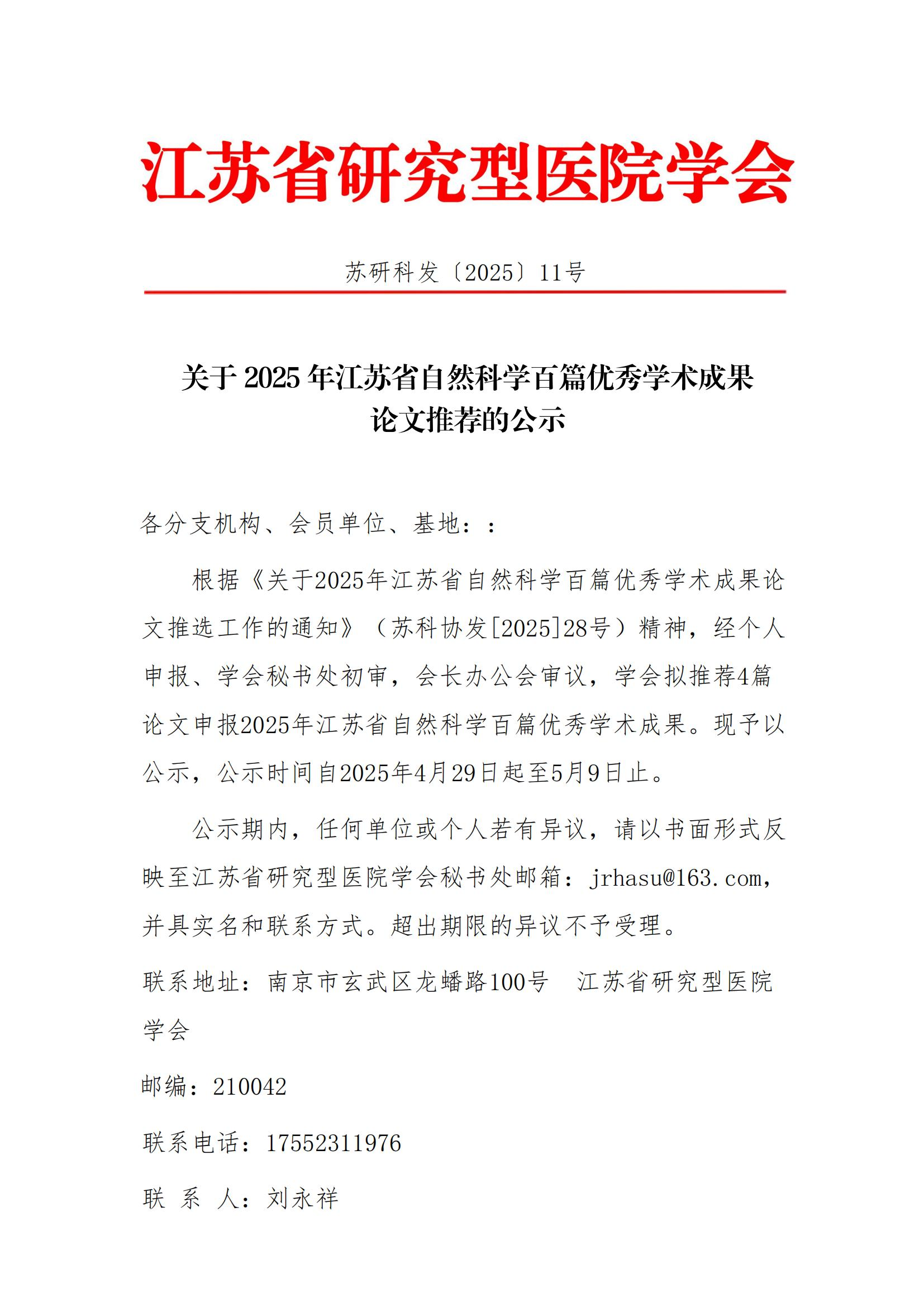 江苏省研究型医院学会

苏研科发〔2025〕11号

关于 2025 年江苏省自然科学百篇优秀学术成果论文推荐的公示

各分支机构、会员单位、基地：：

根据《关于2025年江苏省自然科学百篇优秀学术成果论文推选工作的通知》（苏科协发[2025]28号）精神，经个人申报、学会秘书处初审，会长办公会审议，学会拟推荐4篇论文申报2025年江苏省自然科学百篇优秀学术成果。现予以公示，公示时间自2025年4月29日起至5月9日止。

公示期内，任何单位或个人若有异议，请以书面形式反映至江苏省研究型医院学会秘书处邮箱：jrhasu@163.com，并具实名和联系方式。超出期限的异议不予受理。

联系地址：南京市玄武区龙蟠路100号　江苏省研究型医院学会

邮编：210042

联系电话：17552311976

联 系 人：刘永祥